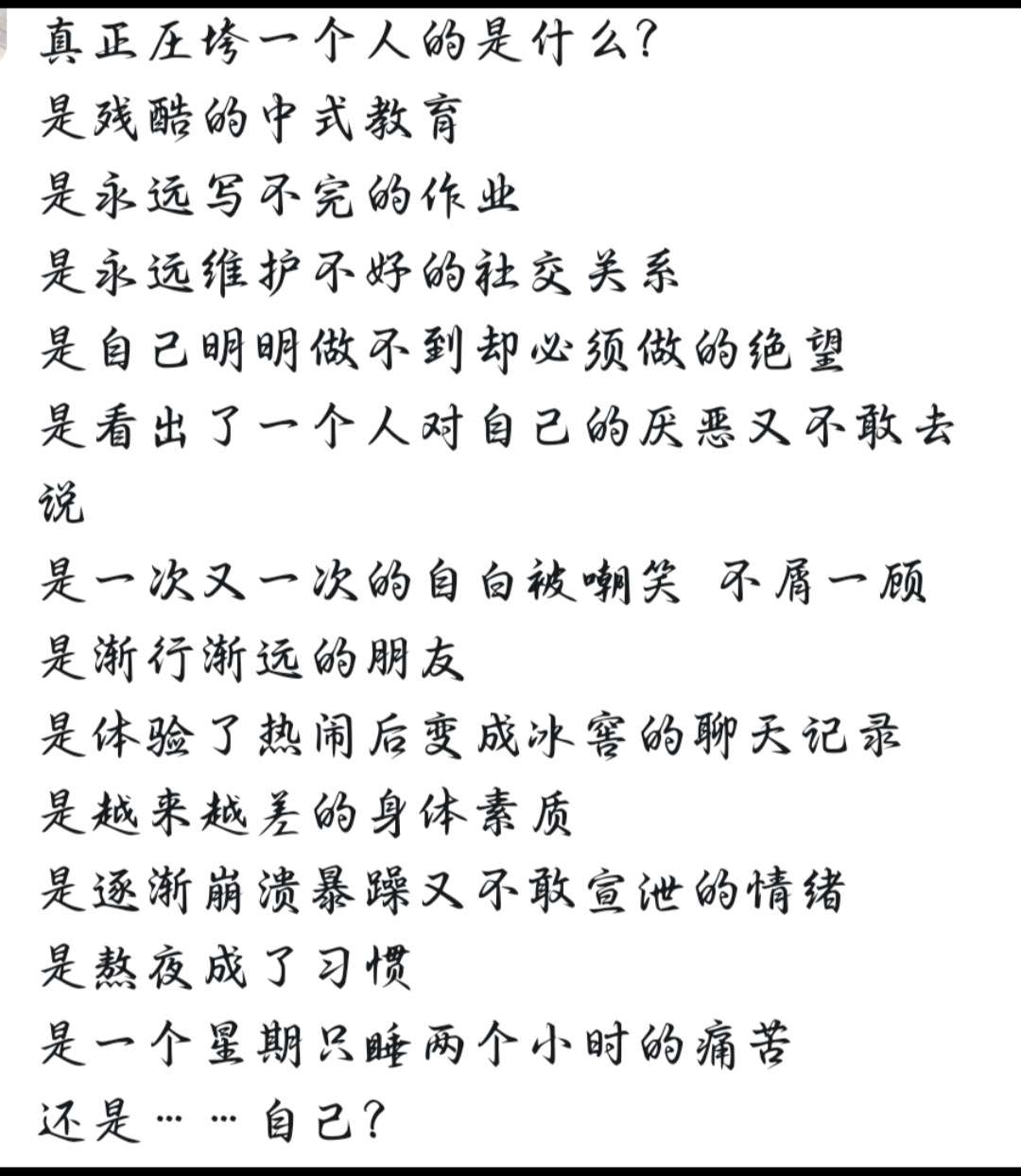 真正压垮一个人的是什么？
是残酷的中式教育
是永远写不完的作业
是永远维护不好的社交关系
是自己明明做不到却必须做的绝望
是看出了一个人对自己的厌恶又不敢去说
是一次又一次的自白被嘲笑 不屑一顾
是渐行渐远的朋友
是体验了热闹后变成冰窖的聊天记录
是越来越差的身体素质
是逐渐崩溃暴躁又不敢宣泄的情绪
是熬夜成了习惯
是一个星期只睡两个小时的痛苦
还是……自己？